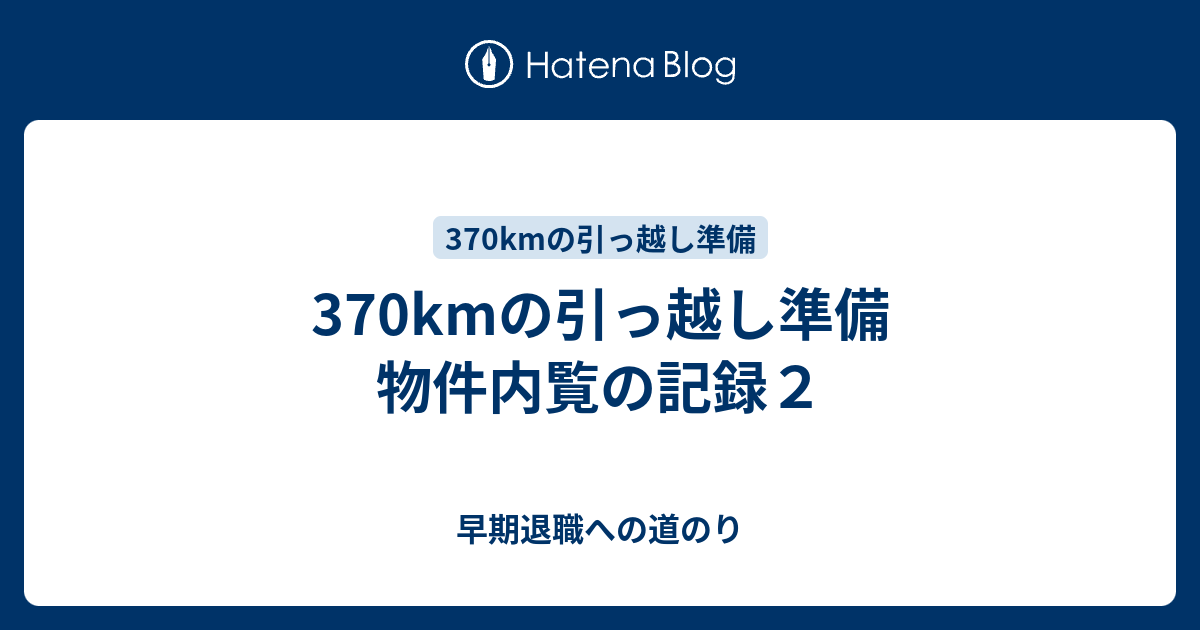 Hatena Blog

370kmの引っ越し準備

370kmの引っ越し準備 物件内覧の記録２

早期退職への道のり